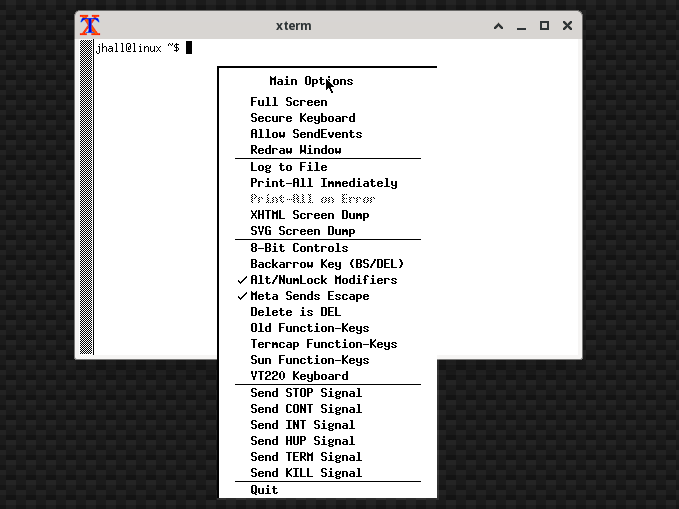 xterm

jhall@linux ~$

Main Options

Full Screen
Secure Keyboard
Allow SendEvents
Redraw Window

Log to File
Print-All Immediately
Print-All on Error
XHTML Screen Dump
SVG Screen Dump

8-Bit Controls
Backarrow Key (BS/DEL)
✓ Alt/NumLock Modifiers
✓ Meta Sends Escape
Delete is DEL
Old Function-Keys
Termcap Function-Keys
Sun Function-Keys
VT220 Keyboard

Send STOP Signal
Send CONT Signal
Send INT Signal
Send HUP Signal
Send TERM Signal
Send KILL Signal

Quit